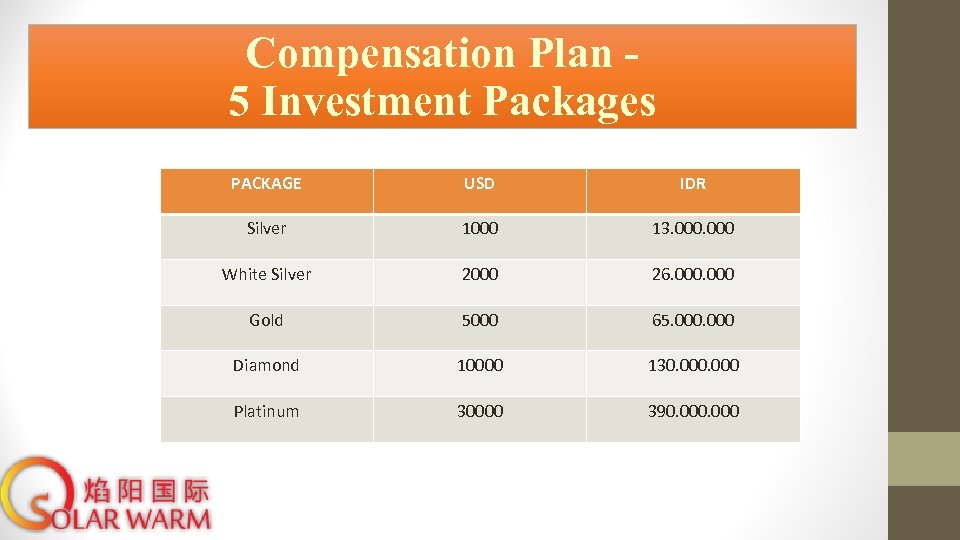 Compensation Plan -
5 Investment Packages

| PACKAGE | USD | IDR |
|---|---|---|
| Silver | 1000 | 13.000.000 |
| White Silver | 2000 | 26.000.000 |
| Gold | 5000 | 65.000.000 |
| Diamond | 10000 | 130.000.000 |
| Platinum | 30000 | 390.000.000 |

焰阳国际
SOLAR WARM